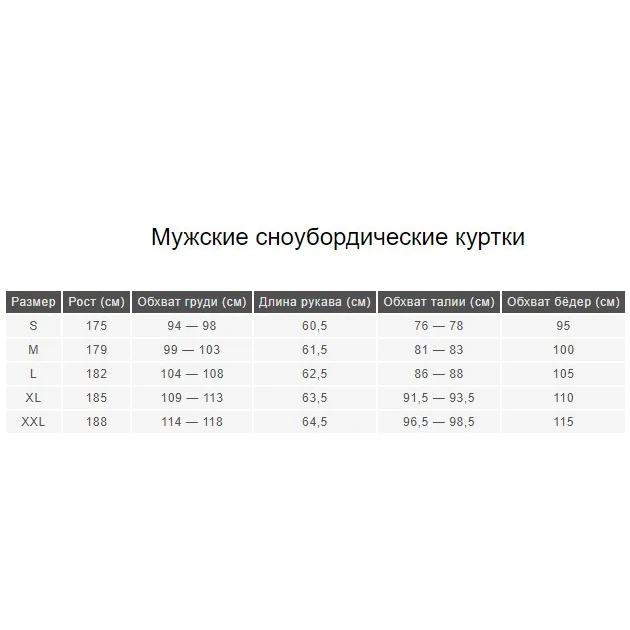 Мужские сноубордические куртки

| Размер | Рост (см) | Обхват груди (см) | Длина рукава (см) | Обхват талии (см) | Обхват бёдер (см) |
|---|---|---|---|---|---|
| S | 175 | 94 — 98 | 60,5 | 76 — 78 | 95 |
| M | 179 | 99 — 103 | 61,5 | 81 — 83 | 100 |
| L | 182 | 104 — 108 | 62,5 | 86 — 88 | 105 |
| XL | 185 | 109 — 113 | 63,5 | 91,5 — 93,5 | 110 |
| XXL | 188 | 114 — 118 | 64,5 | 96,5 — 98,5 | 115 |